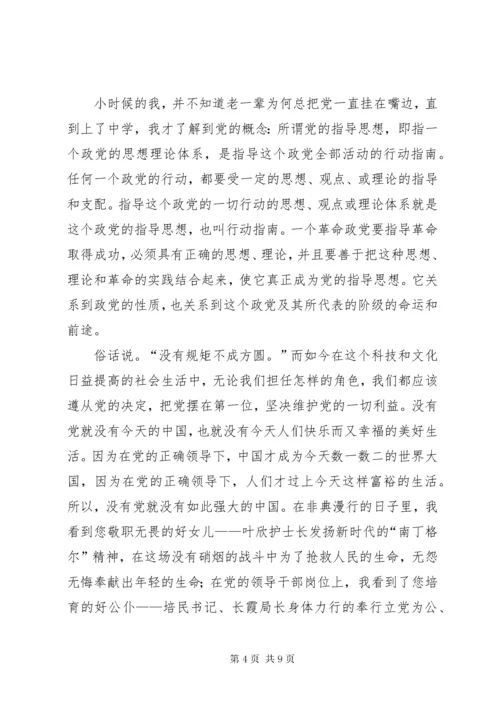 小时候的我，并不知道老一辈为何总把党一直挂在嘴边，直到上了中学，我才了解到党的概念：所谓党的指导思想，即指一个政党的思想理论体系，是指导这个政党全部活动的行动指南。任何一个政党的行动，都要受一定的思想、观点、或理论的指导和支配。指导这个政党的一切行动的思想、观点或理论体系就是这个政党的指导思想，也叫行动指南。一个革命政党要指导革命取得成功，必须具有正确的思想、理论，并且要善于把这种思想、理论和革命的实践结合起来，使它真正成为党的指导思想。它关系到政党的性质，也关系到这个政党及其所代表的阶级的命运和前途。

俗话说。“没有规矩不成方圆。”而如今在这个科技和文化日益提高的社会生活中，无论我们担任怎样的角色，我们都应该遵从党的决定，把党摆在第一位，坚决维护党的一切利益。没有党就没有今天的中国，也就没有今天人们快乐而又幸福的美好生活。因为在党的正确领导下，中国才成为今天数一数二的世界大国，因为在党的正确领导下，人们才过上今天这样富裕的生活。所以，没有党就没有如此强大的中国。在非典漫行的日子里，我看到您敬职无畏的好女儿——叶欣护士长发扬新时代的“南丁格尔”精神，在这场没有硝烟的战斗中为了抢救人民的生命，无怨无悔奉献出年轻的生命；在党的领导干部岗位上，我看到了您培育的好公仆——培民书记、长霞局长身体力行的奉行立党为公、

第 4 页 共 9 页